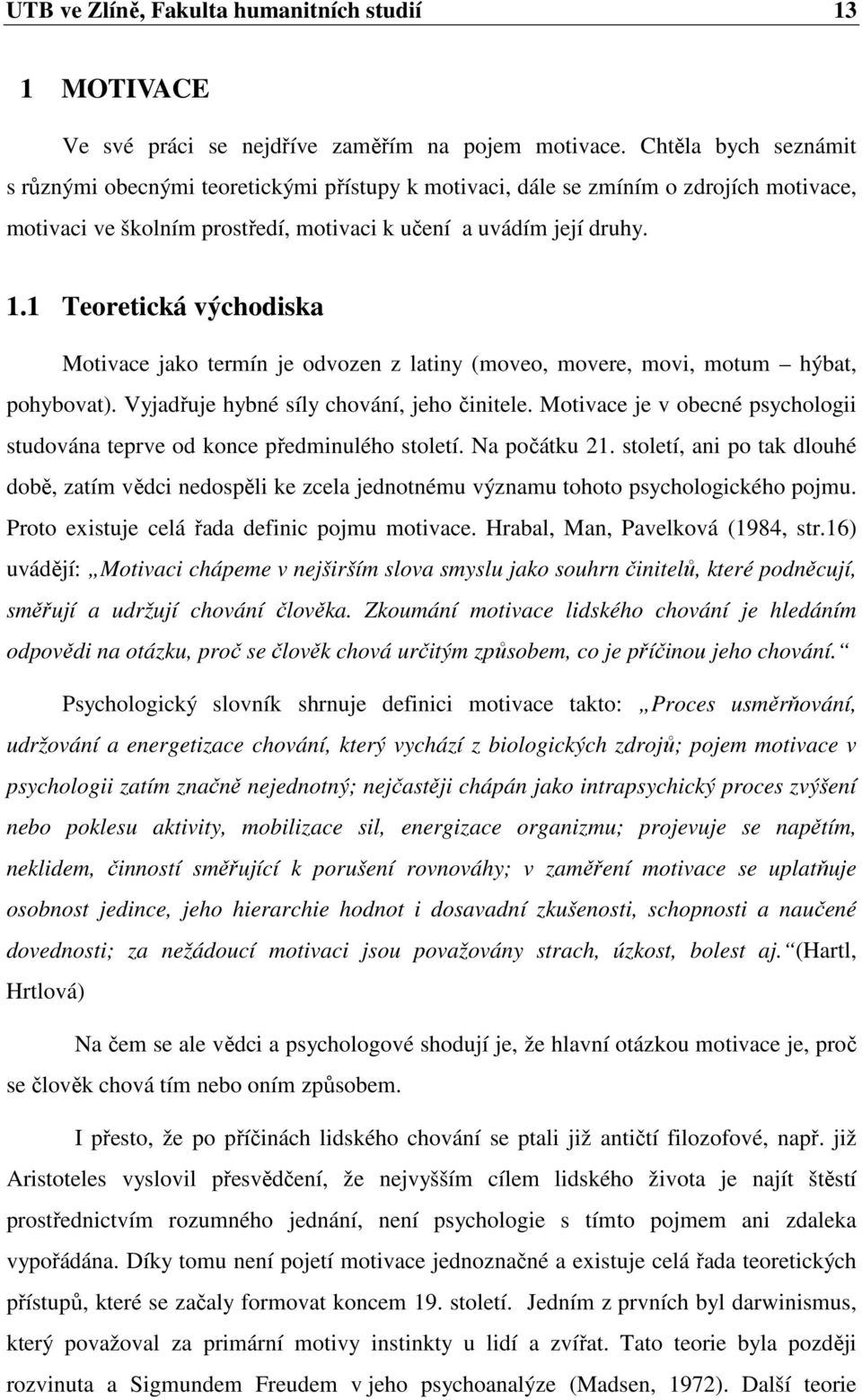 UTB ve Zlíně, Fakulta humanitních studií 13

1 MOTIVACE

Ve své práci se nejdříve zaměřím na pojem motivace. Chtěla bych seznámit s různými obecnými teoretickými přístupy k motivaci, dále se zmíním o zdrojích motivace, motivaci ve školním prostředí, motivaci k učení a uvádím její druhy.

1.1 Teoretická východiska

Motivace jako termín je odvozen z latiny (moveo, movere, movi, motum – hýbat, pohybovat). Vyjadřuje hybné síly chování, jeho činitele. Motivace je v obecné psychologii studována teprve od konce předminulého století. Na počátku 21. století, ani po tak dlouhé době, zatím vědci nedospěli ke zcela jednotnému významu tohoto psychologického pojmu. Proto existuje celá řada definic pojmu motivace. Hrabal, Man, Pavelková (1984, str.16) uvádějí: „Motivaci chápeme v nejširším slova smyslu jako souhrn činitelů, které podněcují, směřují a udržují chování člověka. Zkoumání motivace lidského chování je hledáním odpovědi na otázku, proč se člověk chová určitým způsobem, co je příčinou jeho chování.“

Psychologický slovník shrnuje definici motivace takto: „Proces usměrňování, udržování a energetizace chování, který vychází z biologických zdrojů; pojem motivace v psychologii zatím značně nejednotný; nejčastěji chápán jako intrapsychický proces zvýšení nebo poklesu aktivity, mobilizace sil, energizace organizmu; projevuje se napětím, neklidem, činností směřující k porušení rovnováhy; v zaměření motivace se uplatňuje osobnost jedince, jeho hierarchie hodnot i dosavadní zkušenosti, schopnosti a naučené dovednosti; za nežádoucí motivaci jsou považovány strach, úzkost, bolest aj.“ (Hartl, Hrtlová)

Na čem se ale vědci a psychologové shodují je, že hlavní otázkou motivace je, proč se člověk chová tím nebo oním způsobem.

I přesto, že po příčinách lidského chování se ptali již antičtí filozofové, např. již Aristoteles vyslovil přesvědčení, že nejvyšším cílem lidského života je najít štěstí prostřednictvím rozumného jednání, není psychologie s tímto pojmem ani zdaleka vypořádána. Díky tomu není pojetí motivace jednoznačné a existuje celá řada teoretických přístupů, které se začaly formovat koncem 19. století. Jedním z prvních byl darwinismus, který považoval za primární motivy instinkty u lidí a zvířat. Tato teorie byla později rozvinuta a Sigmundem Freudem v jeho psychoanalýze (Madsen, 1972). Další teorie